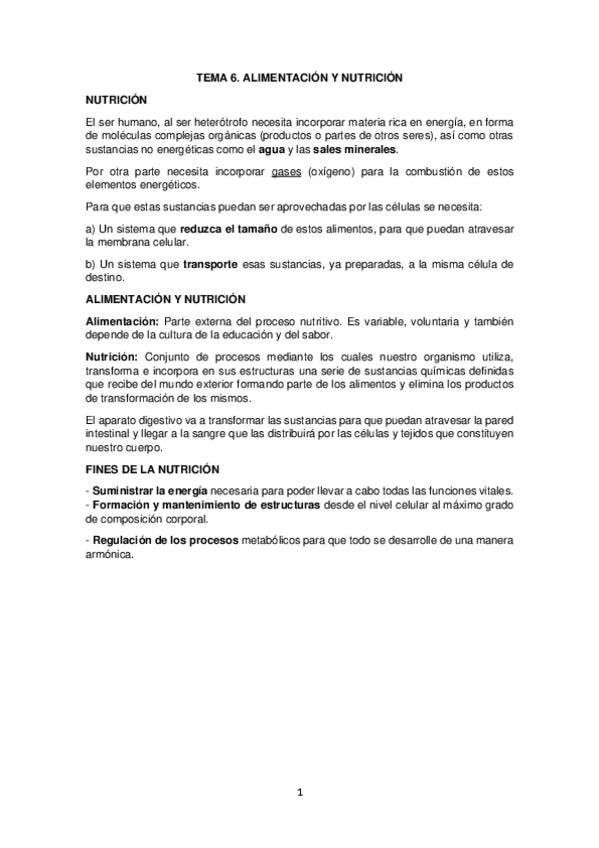 TEMA 6. ALIMENTACIÓN Y NUTRICIÓN

NUTRICIÓN

El ser humano, al ser heterótrofo necesita incorporar materia rica en energía, en forma de moléculas complejas orgánicas (productos o partes de otros seres), así como otras sustancias no energéticas como el agua y las sales minerales.

Por otra parte necesita incorporar gases (oxígeno) para la combustión de estos elementos energéticos.

Para que estas sustancias puedan ser aprovechadas por las células se necesita:

a) Un sistema que reduzca el tamaño de estos alimentos, para que puedan atravesar la membrana celular.

b) Un sistema que transporte esas sustancias, ya preparadas, a la misma célula de destino.

ALIMENTACIÓN Y NUTRICIÓN

Alimentación: Parte externa del proceso nutritivo. Es variable, voluntaria y también depende de la cultura de la educación y del sabor.

Nutrición: Conjunto de procesos mediante los cuales nuestro organismo utiliza, transforma e incorpora en sus estructuras una serie de sustancias químicas definidas que recibe del mundo exterior formando parte de los alimentos y elimina los productos de transformación de los mismos.

El aparato digestivo va a transformar las sustancias para que puedan atravesar la pared intestinal y llegar a la sangre que las distribuirá por las células y tejidos que constituyen nuestro cuerpo.

FINES DE LA NUTRICIÓN

- Suministrar la energía necesaria para poder llevar a cabo todas las funciones vitales.
- Formación y mantenimiento de estructuras desde el nivel celular al máximo grado de composición corporal.

- Regulación de los procesos metabólicos para que todo se desarrolle de una manera armónica.

1